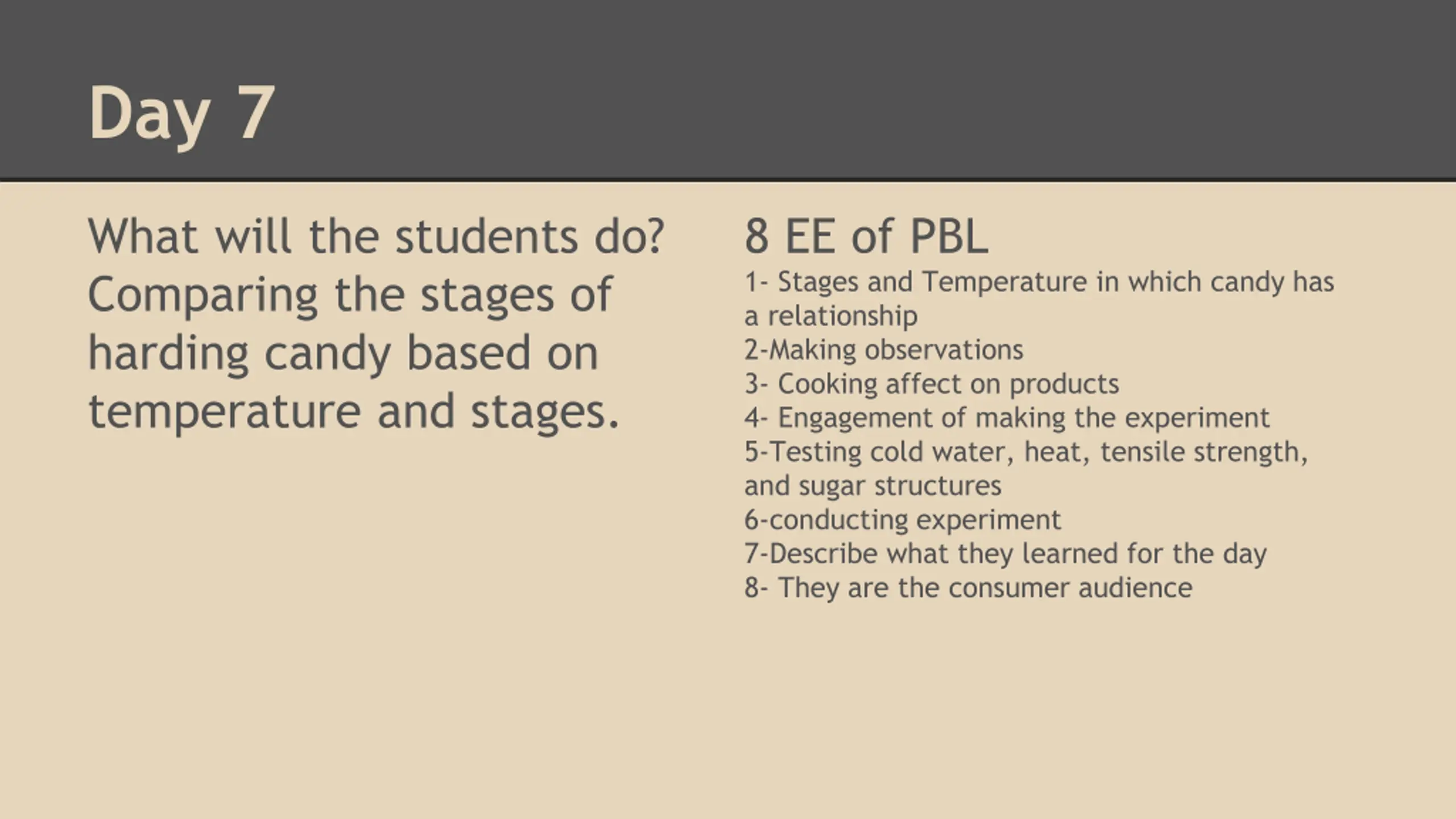 Day 7

What will the students do?
Comparing the stages of harding candy based on temperature and stages.

8 EE of PBL
1- Stages and Temperature in which candy has a relationship
2-Making observations
3- Cooking affect on products
4- Engagement of making the experiment
5-Testing cold water, heat, tensile strength, and sugar structures
6-conducting experiment
7-Describe what they learned for the day
8- They are the consumer audience